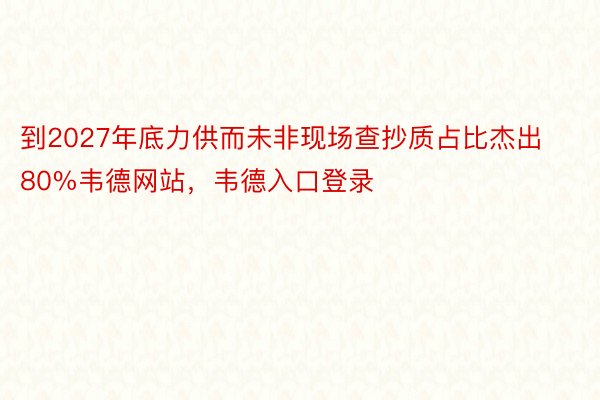 到2027年底力供而未非现场查抄质占比杰出80%韦德网站，韦德入口登录